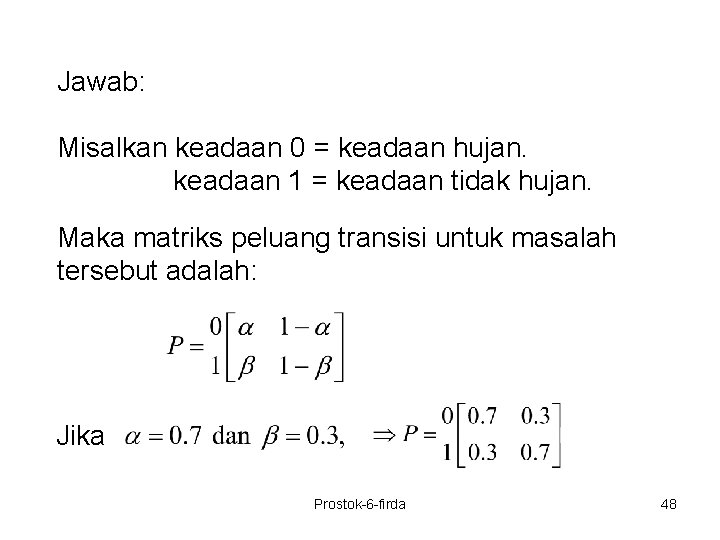 Jawab:

Misalkan keadaan 0 = keadaan hujan.
keadaan 1 = keadaan tidak hujan.

Maka matriks peluang transisi untuk masalah tersebut adalah:

$P = \begin{matrix} 0 \\ 1 \end{matrix} \begin{bmatrix} \alpha & 1-\alpha \\ \beta & 1-\beta \end{bmatrix}$

Jika $\alpha = 0.7$ dan $\beta = 0.3$, $\Rightarrow P = \begin{matrix} 0 \\ 1 \end{matrix} \begin{bmatrix} 0.7 & 0.3 \\ 0.3 & 0.7 \end{bmatrix}$

Prostok-6-firda

48